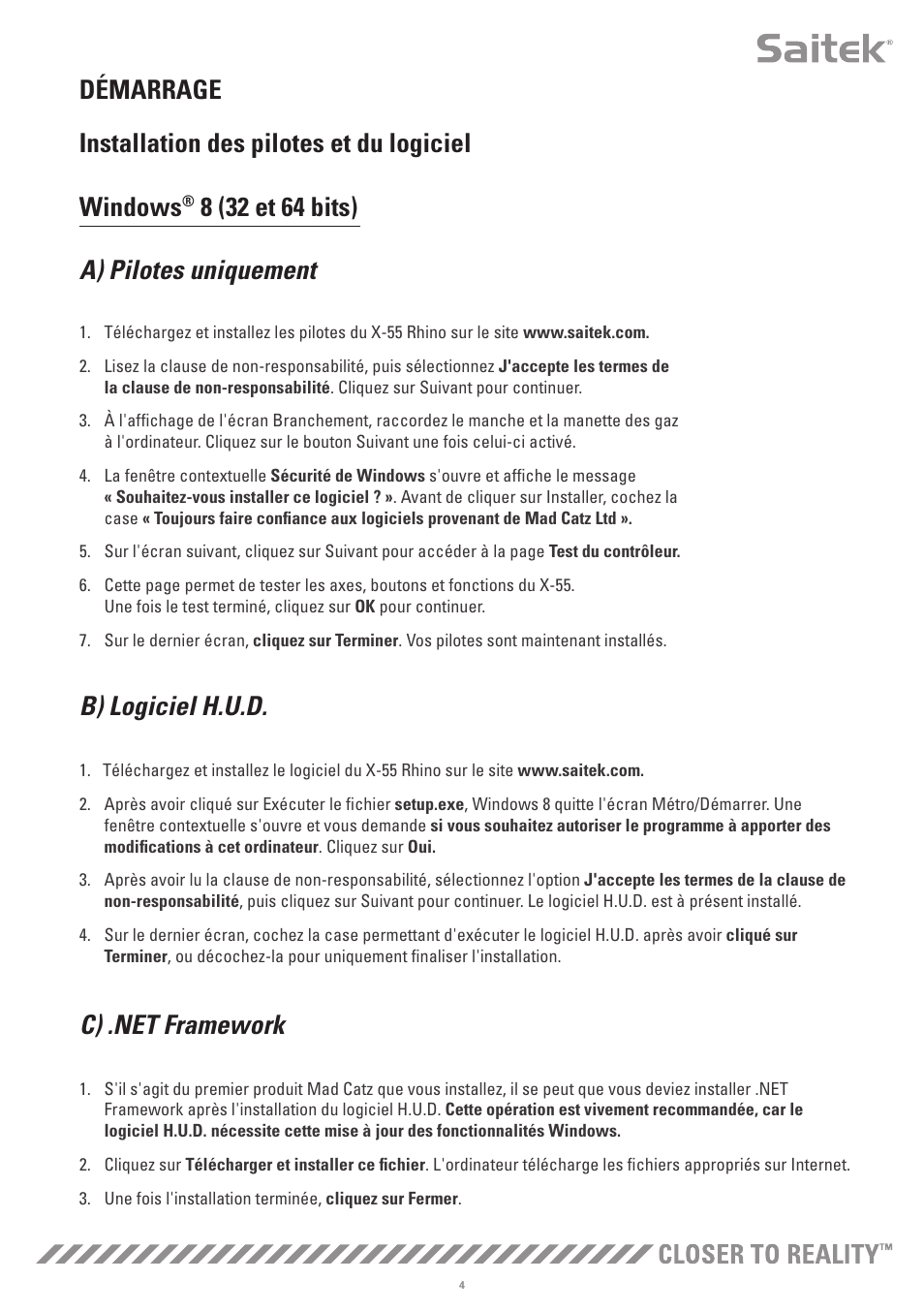 Saitek®

DÉMARRAGE

Installation des pilotes et du logiciel

Windows® 8 (32 et 64 bits)

A) Pilotes uniquement

1. Téléchargez et installez les pilotes du X-55 Rhino sur le site www.saitek.com.

2. Lisez la clause de non-responsabilité, puis sélectionnez J'accepte les termes de la clause de non-responsabilité. Cliquez sur Suivant pour continuer.

3. À l'affichage de l'écran Branchement, raccordez le manche et la manette des gaz à l'ordinateur. Cliquez sur le bouton Suivant une fois celui-ci activé.

4. La fenêtre contextuelle Sécurité de Windows s'ouvre et affiche le message « Souhaitez-vous installer ce logiciel ? ». Avant de cliquer sur Installer, cochez la case « Toujours faire confiance aux logiciels provenant de Mad Catz Ltd ».

5. Sur l'écran suivant, cliquez sur Suivant pour accéder à la page Test du contrôleur.

6. Cette page permet de tester les axes, boutons et fonctions du X-55. Une fois le test terminé, cliquez sur OK pour continuer.

7. Sur le dernier écran, cliquez sur Terminer. Vos pilotes sont maintenant installés.

B) Logiciel H.U.D.

1. Téléchargez et installez le logiciel du X-55 Rhino sur le site www.saitek.com.

2. Après avoir cliqué sur Exécuter le fichier setup.exe, Windows 8 quitte l'écran Métro/Démarrer. Une fenêtre contextuelle s'ouvre et vous demande si vous souhaitez autoriser le programme à apporter des modifications à cet ordinateur. Cliquez sur Oui.

3. Après avoir lu la clause de non-responsabilité, sélectionnez l'option J'accepte les termes de la clause de non-responsabilité, puis cliquez sur Suivant pour continuer. Le logiciel H.U.D. est à présent installé.

4. Sur le dernier écran, cochez la case permettant d'exécuter le logiciel H.U.D. après avoir cliqué sur Terminer, ou décochez-la pour uniquement finaliser l'installation.

C) .NET Framework

1. S'il s'agit du premier produit Mad Catz que vous installez, il se peut que vous deviez installer .NET Framework après l'installation du logiciel H.U.D. Cette opération est vivement recommandée, car le logiciel H.U.D. nécessite cette mise à jour des fonctionnalités Windows.

2. Cliquez sur Télécharger et installer ce fichier. L'ordinateur télécharge les fichiers appropriés sur Internet.

3. Une fois l'installation terminée, cliquez sur Fermer.

CLOSER TO REALITY™

4